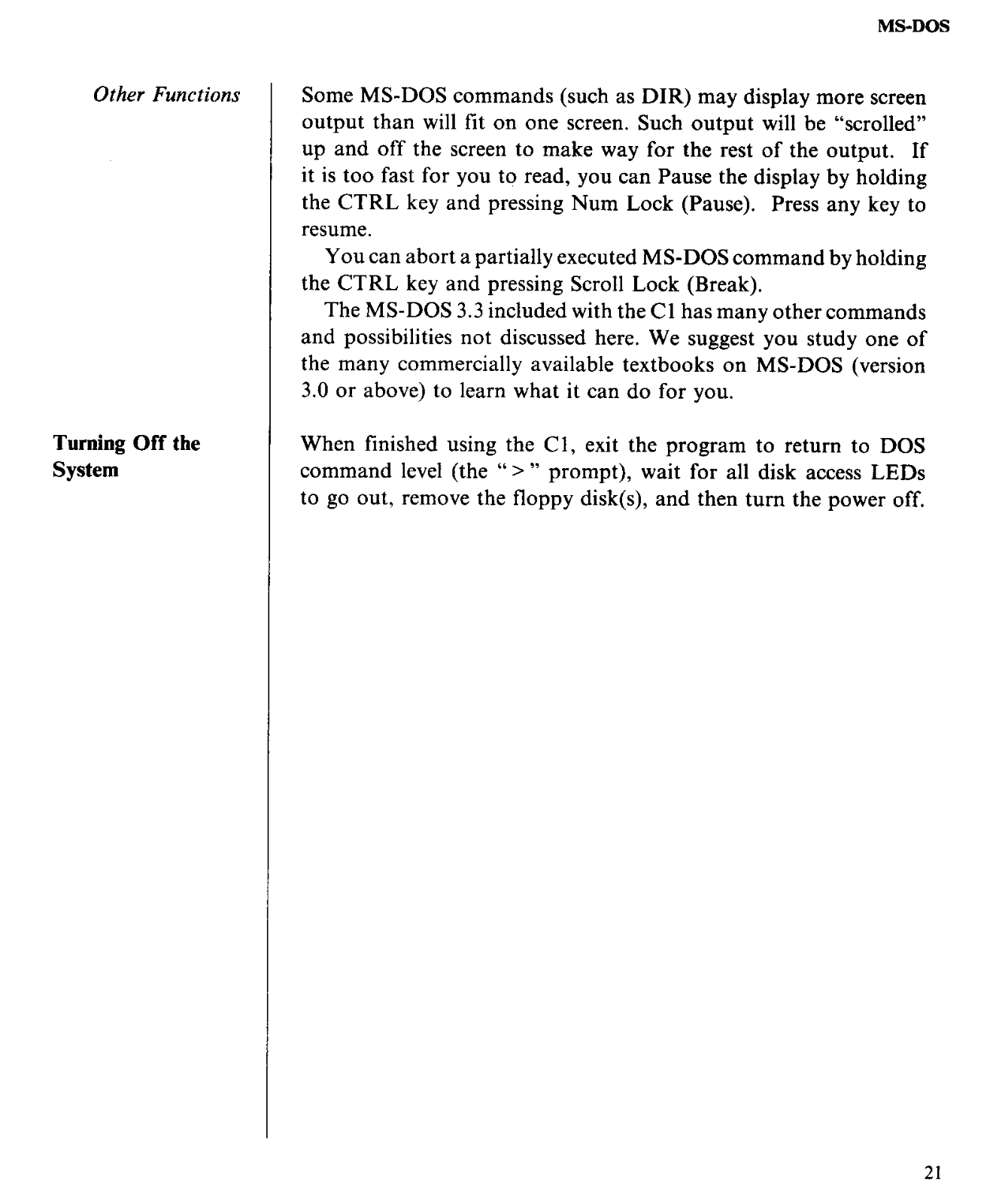 MS-DOS

Other Functions

Some MS-DOS commands (such as DIR) may display more screen output than will fit on one screen. Such output will be "scrolled" up and off the screen to make way for the rest of the output. If it is too fast for you to read, you can Pause the display by holding the CTRL key and pressing Num Lock (Pause). Press any key to resume.

You can abort a partially executed MS-DOS command by holding the CTRL key and pressing Scroll Lock (Break).

The MS-DOS 3.3 included with the C1 has many other commands and possibilities not discussed here. We suggest you study one of the many commercially available textbooks on MS-DOS (version 3.0 or above) to learn what it can do for you.

Turning Off the System

When finished using the C1, exit the program to return to DOS command level (the " > " prompt), wait for all disk access LEDs to go out, remove the floppy disk(s), and then turn the power off.

21